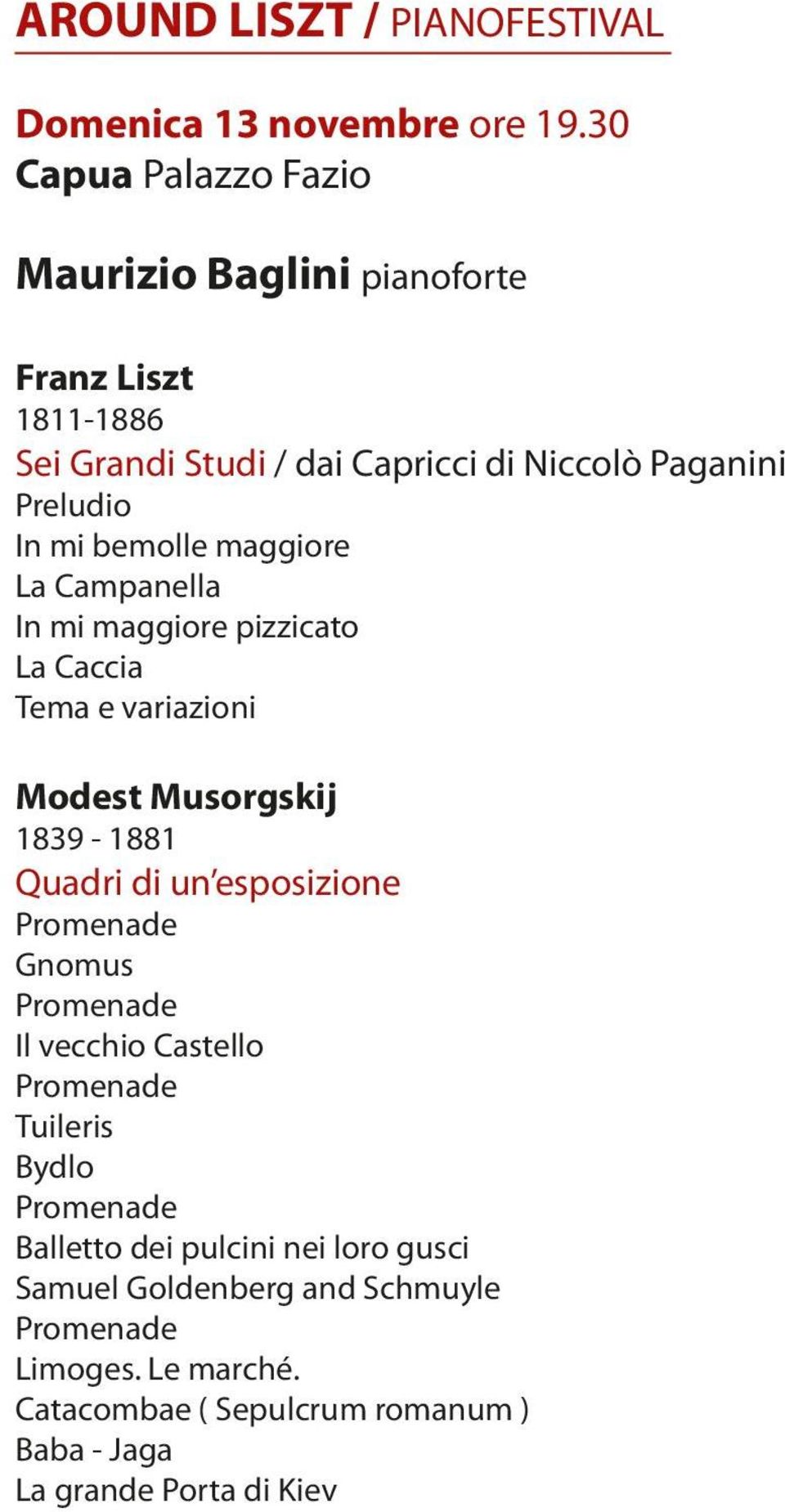 AROUND LISZT / PIANOFESTIVAL

Domenica 13 novembre ore 19.30
Capua Palazzo Fazio

Maurizio Baglini pianoforte

Franz Liszt
1811-1886
Sei Grandi Studi / dai Capricci di Niccolò Paganini
Preludio
In mi bemolle maggiore
La Campanella
In mi maggiore pizzicato
La Caccia
Tema e variazioni

Modest Musorgskij
1839 - 1881
Quadri di un'esposizione
Promenade
Gnomus
Promenade
Il vecchio Castello
Promenade
Tuileris
Bydlo
Promenade
Balletto dei pulcini nei loro gusci
Samuel Goldenberg and Schmuyle
Promenade
Limoges. Le marché.
Catacombae ( Sepulcrum romanum )
Baba - Jaga
La grande Porta di Kiev